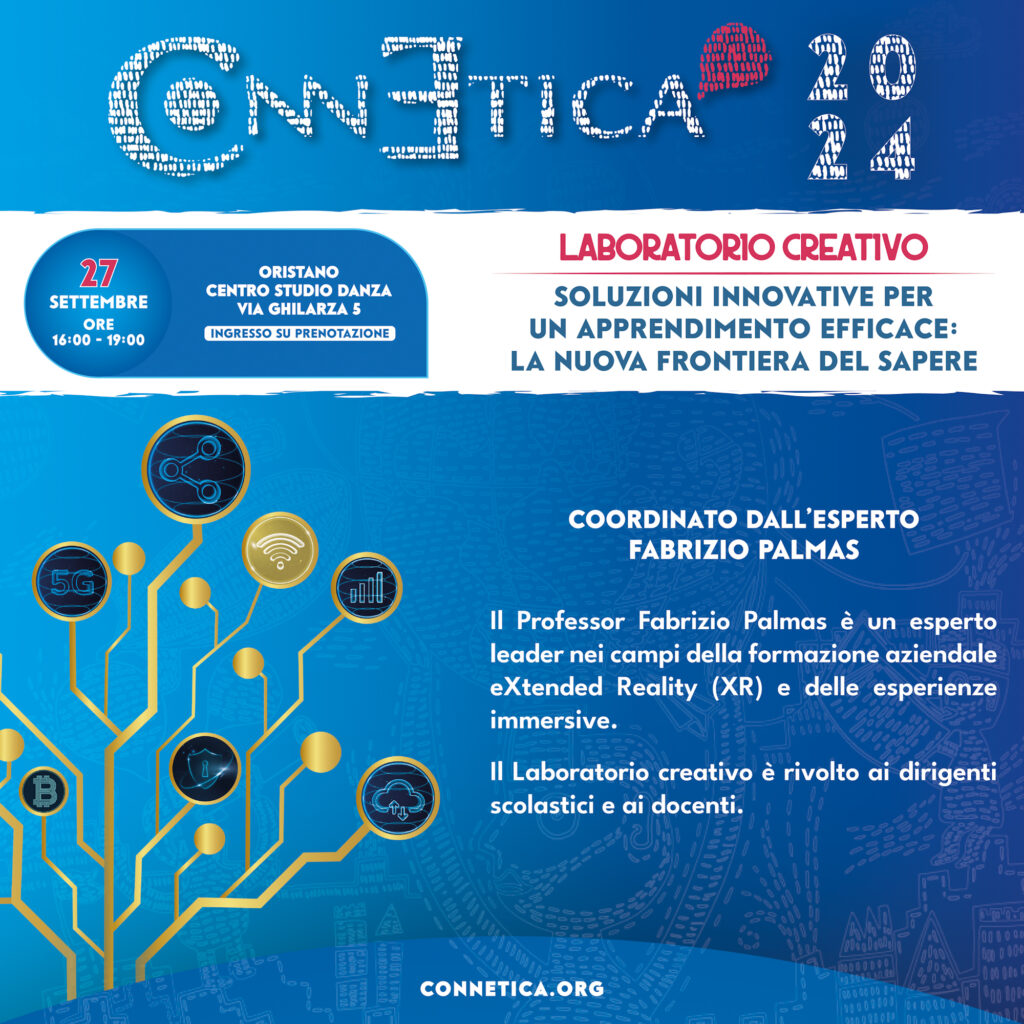 CONNETICA 2024

27 SETTEMBRE ORE 16:00 - 19:00

ORISTANO
CENTRO STUDIO DANZA
VIA GHILARZA 5
INGRESSO SU PRENOTAZIONE

LABORATORIO CREATIVO

SOLUZIONI INNOVATIVE PER UN APPRENDIMENTO EFFICACE: LA NUOVA FRONTIERA DEL SAPERE

5G

COORDINATO DALL'ESPERTO
FABRIZIO PALMAS

Il Professor Fabrizio Palmas è un esperto leader nei campi della formazione aziendale eXtended Reality (XR) e delle esperienze immersive.

Il Laboratorio creativo è rivolto ai dirigenti scolastici e ai docenti.

CONNETICA.ORG